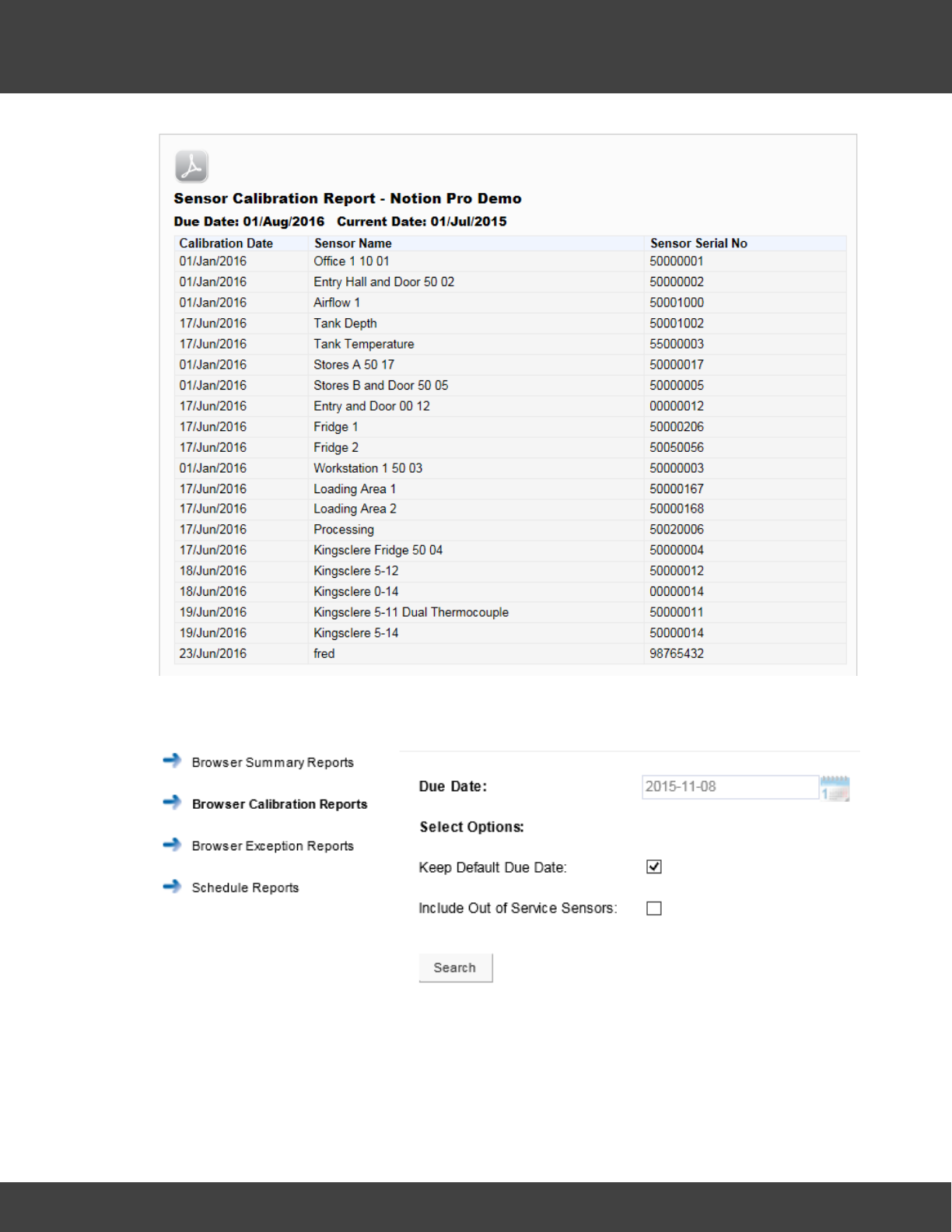 Sensor Calibration Report - Notion Pro Demo

Due Date: 01/Aug/2016 Current Date: 01/Jul/2015

| Calibration Date | Sensor Name | Sensor Serial No |
|---|---|---|
| 01/Jan/2016 | Office 1 10 01 | 50000001 |
| 01/Jan/2016 | Entry Hall and Door 50 02 | 50000002 |
| 01/Jan/2016 | Airflow 1 | 50001000 |
| 17/Jun/2016 | Tank Depth | 50001002 |
| 17/Jun/2016 | Tank Temperature | 55000003 |
| 01/Jan/2016 | Stores A 50 17 | 50000017 |
| 01/Jan/2016 | Stores B and Door 50 05 | 50000005 |
| 17/Jun/2016 | Entry and Door 00 12 | 00000012 |
| 17/Jun/2016 | Fridge 1 | 50000206 |
| 17/Jun/2016 | Fridge 2 | 50050056 |
| 01/Jan/2016 | Workstation 1 50 03 | 50000003 |
| 17/Jun/2016 | Loading Area 1 | 50000167 |
| 17/Jun/2016 | Loading Area 2 | 50000168 |
| 17/Jun/2016 | Processing | 50020006 |
| 17/Jun/2016 | Kingsclere Fridge 50 04 | 50000004 |
| 18/Jun/2016 | Kingsclere 5-12 | 50000012 |
| 18/Jun/2016 | Kingsclere 0-14 | 00000014 |
| 19/Jun/2016 | Kingsclere 5-11 Dual Thermocouple | 50000011 |
| 19/Jun/2016 | Kingsclere 5-14 | 50000014 |
| 23/Jun/2016 | fred | 98765432 |

Browser Summary Reports

Browser Calibration Reports

Browser Exception Reports

Schedule Reports

Due Date: 2015-11-08

Select Options:

Keep Default Due Date:

Include Out of Service Sensors:

Search